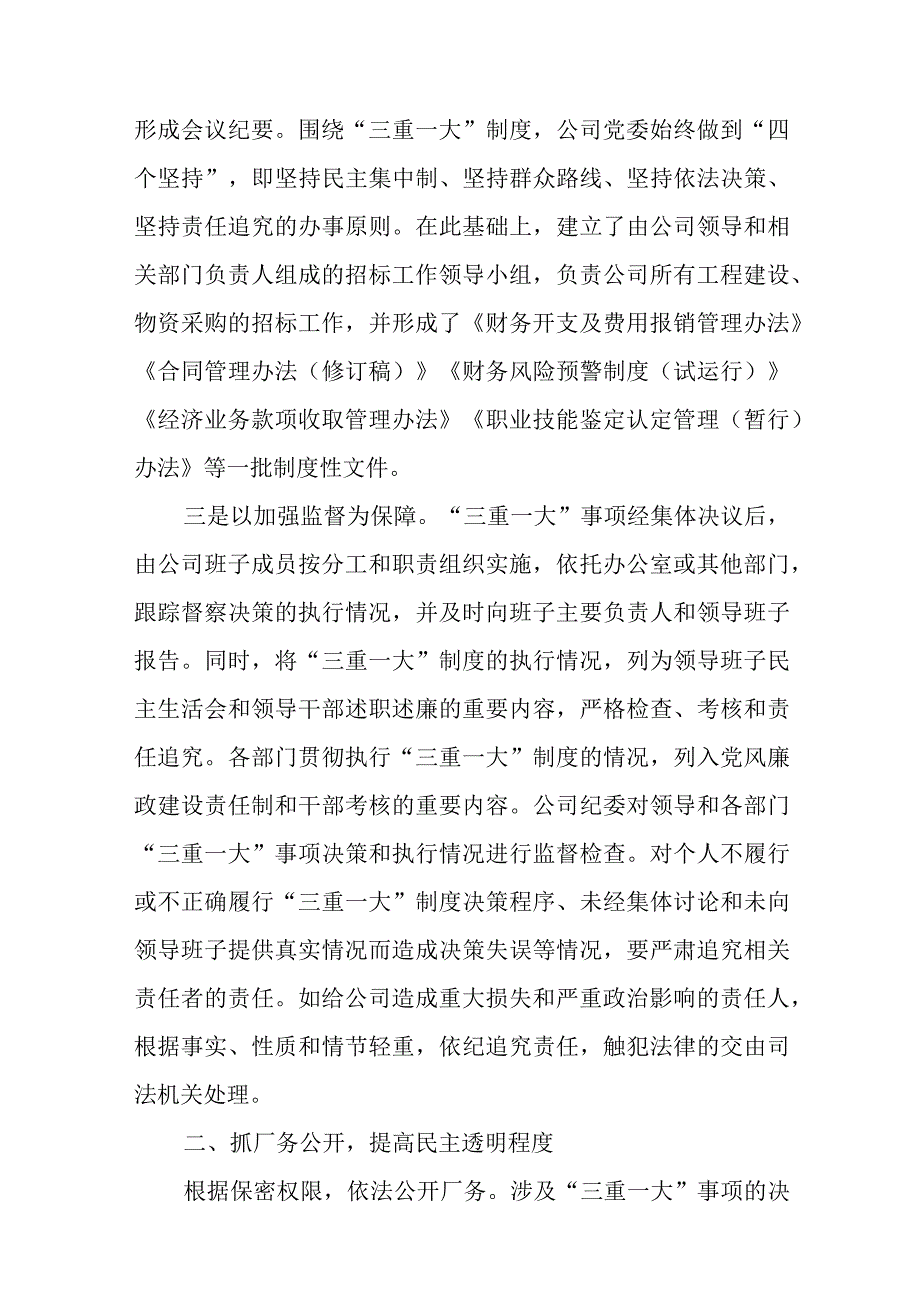 形成会议纪要。围绕“三重一大”制度，公司党委始终做到“四个坚持”，即坚持民主集中制、坚持群众路线、坚持依法决策、坚持责任追究的办事原则。在此基础上，建立了由公司领导和相关部门负责人组成的招标工作领导小组，负责公司所有工程建设、物资采购的招标工作，并形成了《财务开支及费用报销管理办法》《合同管理办法（修订稿）》《财务风险预警制度（试运行）》《经济业务款项收取管理办法》《职业技能鉴定认定管理（暂行）办法》等一批制度性文件。

三是以加强监督为保障。“三重一大”事项经集体决议后，由公司班子成员按分工和职责组织实施，依托办公室或其他部门，跟踪督察决策的执行情况，并及时向班子主要负责人和领导班子报告。同时，将“三重一大”制度的执行情况，列为领导班子民主生活会和领导干部述职述廉的重要内容，严格检查、考核和责任追究。各部门贯彻执行“三重一大”制度的情况，列入党风廉政建设责任制和干部考核的重要内容。公司纪委对领导和各部门“三重一大”事项决策和执行情况进行监督检查。对个人不履行或不正确履行“三重一大”制度决策程序、未经集体讨论和未向领导班子提供真实情况而造成决策失误等情况，要严肃追究相关责任者的责任。如给公司造成重大损失和严重政治影响的责任人，根据事实、性质和情节轻重，依纪追究责任，触犯法律的交由司法机关处理。

二、抓厂务公开，提高民主透明程度

根据保密权限，依法公开厂务。涉及“三重一大”事项的决